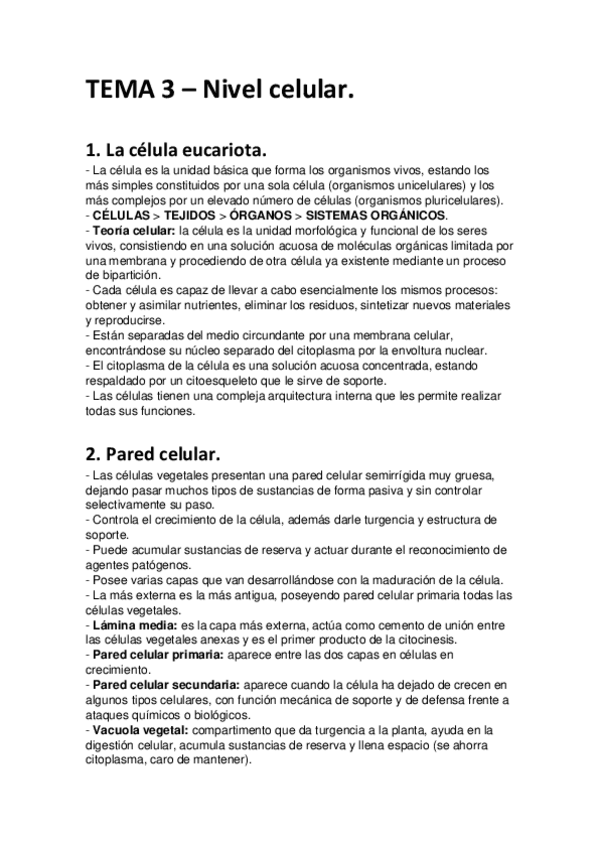 TEMA 3 – Nivel celular.

1. La célula eucariota.

- La célula es la unidad básica que forma los organismos vivos, estando los más simples constituidos por una sola célula (organismos unicelulares) y los más complejos por un elevado número de células (organismos pluricelulares).
- CÉLULAS > TEJIDOS > ÓRGANOS > SISTEMAS ORGÁNICOS.
- Teoría celular: la célula es la unidad morfológica y funcional de los seres vivos, consistiendo en una solución acuosa de moléculas orgánicas limitada por una membrana y procediendo de otra célula ya existente mediante un proceso de bipartición.
- Cada célula es capaz de llevar a cabo esencialmente los mismos procesos: obtener y asimilar nutrientes, eliminar los residuos, sintetizar nuevos materiales y reproducirse.
- Están separadas del medio circundante por una membrana celular, encontrándose su núcleo separado del citoplasma por la envoltura nuclear.
- El citoplasma de la célula es una solución acuosa concentrada, estando respaldado por un citoesqueleto que le sirve de soporte.
- Las células tienen una compleja arquitectura interna que les permite realizar todas sus funciones.

2. Pared celular.

- Las células vegetales presentan una pared celular semirrígida muy gruesa, dejando pasar muchos tipos de sustancias de forma pasiva y sin controlar selectivamente su paso.
- Controla el crecimiento de la célula, además darle turgencia y estructura de soporte.
- Puede acumular sustancias de reserva y actuar durante el reconocimiento de agentes patógenos.
- Posee varias capas que van desarrollándose con la maduración de la célula.
- La más externa es la más antigua, poseyendo pared celular primaria todas las células vegetales.
- Lámina media: es la capa más externa, actúa como cemento de unión entre las células vegetales anexas y es el primer producto de la citocinesis.
- Pared celular primaria: aparece entre las dos capas en células en crecimiento.
- Pared celular secundaria: aparece cuando la célula ha dejado de crecen en algunos tipos celulares, con función mecánica de soporte y de defensa frente a ataques químicos o biológicos.
- Vacuola vegetal: compartimento que da turgencia a la planta, ayuda en la digestión celular, acumula sustancias de reserva y llena espacio (se ahorra citoplasma, caro de mantener).